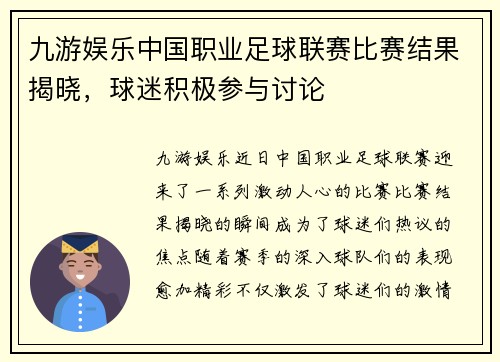 九游娱乐中国职业足球联赛比赛结果揭晓，球迷积极参与讨论

九游娱乐近日中国职业足球联赛迎来了一系列激动人心的比赛比赛结果揭晓的瞬间成为了球迷们热议的焦点随着赛季的深入球队们的表现愈加精彩不仅激发了球迷们的激情